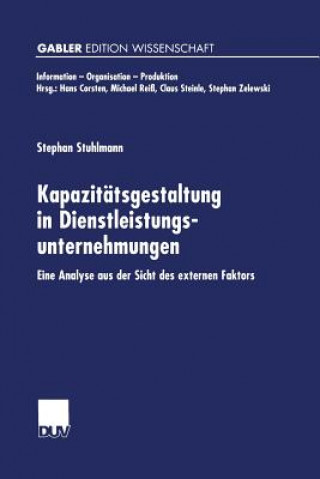 GABLER EDITION WISSENSCHAFT

Information – Organisation – Produktion
Hrsg.: Hans Corsten, Michael Reiß, Claus Steinle, Stephan Zelewski

Stephan Stuhlmann

Kapazitätsgestaltung in Dienstleistungsunternehmungen

Eine Analyse aus der Sicht des externen Faktors

DUV